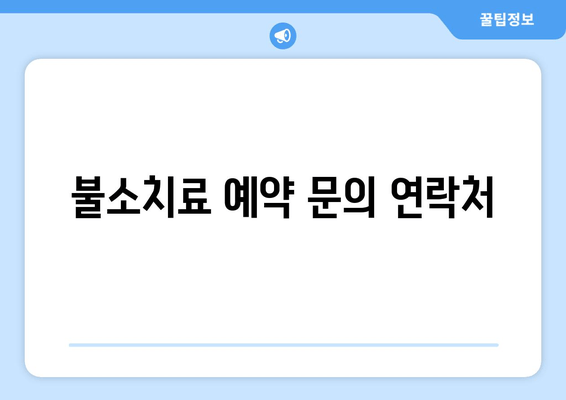 꿀팁정보

불소치료 예약 문의 연락처